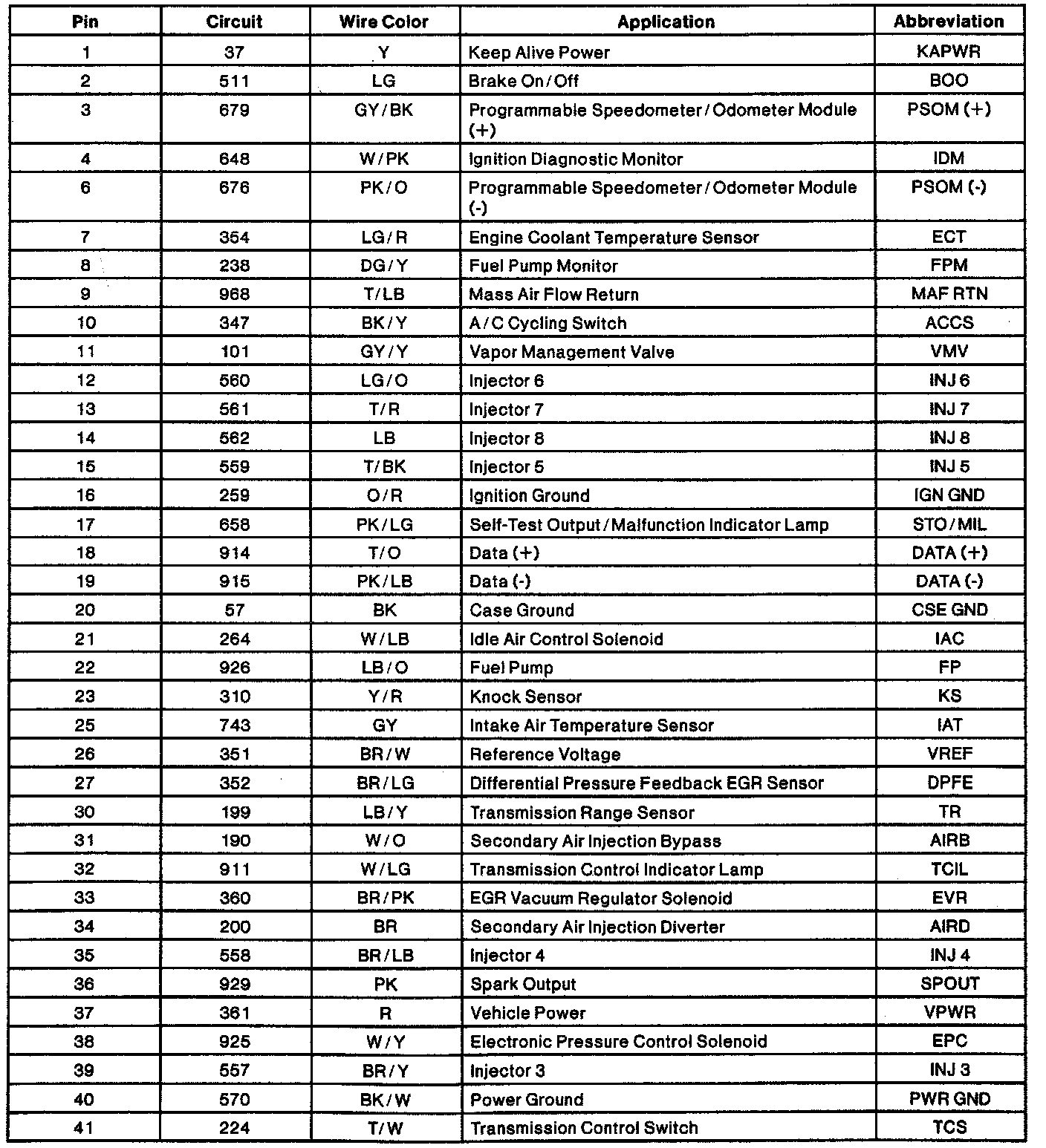 | Pin | Circuit | Wire Color | Application | Abbreviation |
|---|---|---|---|---|
| 1 | 37 | Y | Keep Alive Power | KAPWR |
| 2 | 511 | LG | Brake On/Off | BOO |
| 3 | 679 | GY/BK | Programmable Speedometer/Odometer Module (+) | PSOM (+) |
| 4 | 648 | W/PK | Ignition Diagnostic Monitor | IDM |
| 6 | 676 | PK/O | Programmable Speedometer/Odometer Module (-) | PSOM (-) |
| 7 | 354 | LG/R | Engine Coolant Temperature Sensor | ECT |
| 8 | 238 | DG/Y | Fuel Pump Monitor | FPM |
| 9 | 968 | T/LB | Mass Air Flow Return | MAF RTN |
| 10 | 347 | BK/Y | A/C Cycling Switch | ACCS |
| 11 | 101 | GY/Y | Vapor Management Valve | VMV |
| 12 | 560 | LG/O | Injector 6 | INJ 6 |
| 13 | 561 | T/R | Injector 7 | INJ 7 |
| 14 | 562 | LB | Injector 8 | INJ 8 |
| 15 | 559 | T/BK | Injector 5 | INJ 5 |
| 16 | 259 | O/R | Ignition Ground | IGN GND |
| 17 | 658 | PK/LG | Self-Test Output/Malfunction Indicator Lamp | STO/MIL |
| 18 | 914 | T/O | Data (+) | DATA (+) |
| 19 | 915 | PK/LB | Data (-) | DATA (-) |
| 20 | 57 | BK | Case Ground | CSE GND |
| 21 | 264 | W/LB | Idle Air Control Solenoid | IAC |
| 22 | 926 | LB/O | Fuel Pump | FP |
| 23 | 310 | Y/R | Knock Sensor | KS |
| 25 | 743 | GY | Intake Air Temperature Sensor | IAT |
| 26 | 351 | BR/W | Reference Voltage | VREF |
| 27 | 352 | BR/LG | Differential Pressure Feedback EGR Sensor | DPFE |
| 30 | 199 | LB/Y | Transmission Range Sensor | TR |
| 31 | 190 | W/O | Secondary Air Injection Bypass | AIRB |
| 32 | 911 | W/LG | Transmission Control Indicator Lamp | TCIL |
| 33 | 360 | BR/PK | EGR Vacuum Regulator Solenoid | EVR |
| 34 | 200 | BR | Secondary Air Injection Diverter | AIRD |
| 35 | 558 | BR/LB | Injector 4 | INJ 4 |
| 36 | 929 | PK | Spark Output | SPOUT |
| 37 | 361 | R | Vehicle Power | VPWR |
| 38 | 925 | W/Y | Electronic Pressure Control Solenoid | EPC |
| 39 | 557 | BR/Y | Injector 3 | INJ 3 |
| 40 | 570 | BK/W | Power Ground | PWR GND |
| 41 | 224 | T/W | Transmission Control Switch | TCS |